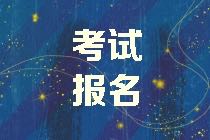 考试
报名